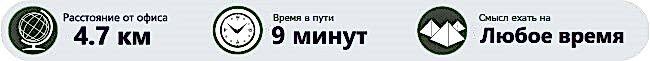 Расстояние от офиса
4.7 км

Время в пути
9 минут

Смысл ехать на
Любое время